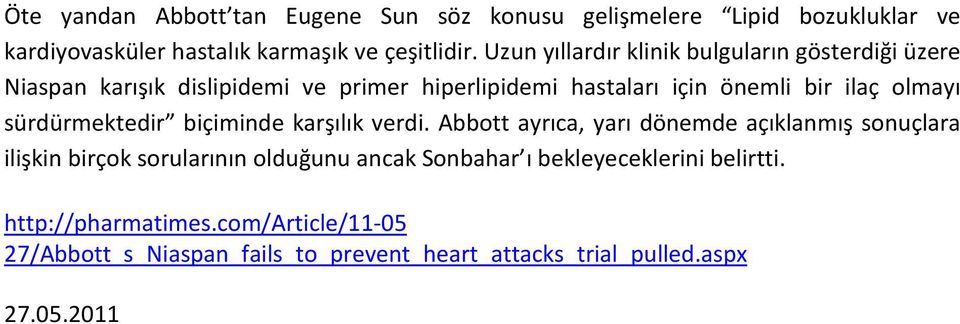 Öte yandan Abbott'tan Eugene Sun söz konusu gelişmelere "Lipid bozukluklar ve kardiyovasküler hastalık karmaşık ve çeşitlidir. Uzun yıllardır klinik bulguların gösterdiği üzere Niaspan karışık dislipidemi ve primer hiperlipidemi hastaları için önemli bir ilaç olmayı sürdürmektedir" biçiminde karşılık verdi. Abbott ayrıca, yarı dönemde açıklanmış sonuçlara ilişkin birçok sorularının olduğunu ancak Sonbahar'ı bekleyeceklerini belirtti.

http://pharmatimes.com/Article/11-05
27/Abbott_s_Niaspan_fails_to_prevent_heart_attacks_trial_pulled.aspx

27.05.2011